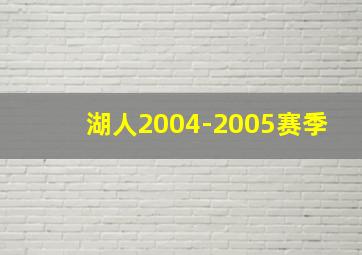 湖人2004-2005赛季